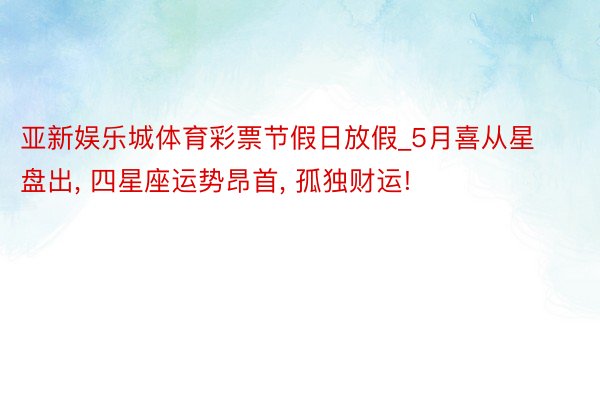 亚新娱乐城体育彩票节假日放假_5月喜从星盘出, 四星座运势昂首, 孤独财运!